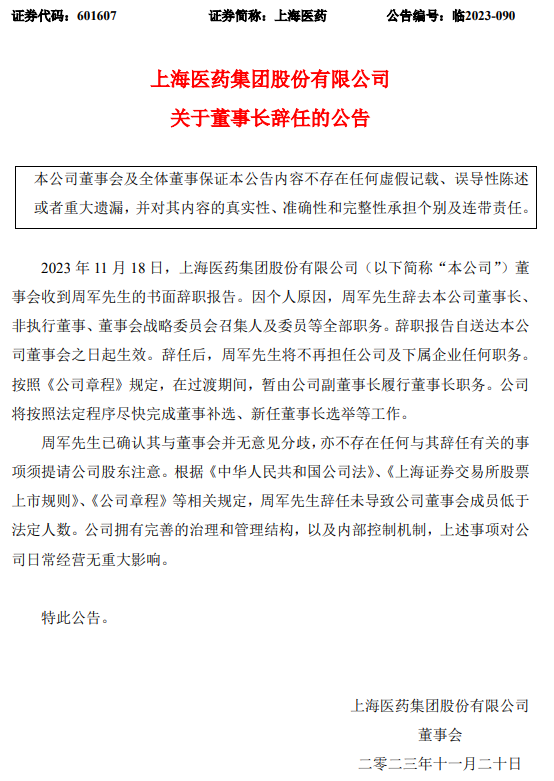 证券代码：601607　　　　证券简称：上海医药　　　　公告编号：临2023-090

上海医药集团股份有限公司
关于董事长辞任的公告

本公司董事会及全体董事保证本公告内容不存在任何虚假记载、误导性陈述或者重大遗漏，并对其内容的真实性、准确性和完整性承担个别及连带责任。

2023 年 11 月 18 日，上海医药集团股份有限公司（以下简称“本公司”）董事会收到周军先生的书面辞职报告。因个人原因，周军先生辞去本公司董事长、非执行董事、董事会战略委员会召集人及委员等全部职务。辞职报告自送达本公司董事会之日起生效。辞任后，周军先生将不再担任公司及下属企业任何职务。按照《公司章程》规定，在过渡期间，暂由公司副董事长履行董事长职务。公司将按照法定程序尽快完成董事补选、新任董事长选举等工作。

周军先生已确认其与董事会并无意见分歧，亦不存在任何与其辞任有关的事项须提请公司股东注意。根据《中华人民共和国公司法》、《上海证券交易所股票上市规则》、《公司章程》等相关规定，周军先生辞任未导致公司董事会成员低于法定人数。公司拥有完善的治理和管理结构，以及内部控制机制，上述事项对公司日常经营无重大影响。

特此公告。

上海医药集团股份有限公司
董事会
二零二三年十一月二十日